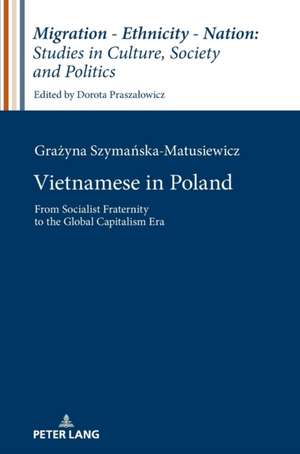 Migration - Ethnicity - Nation: Studies in Culture, Society and Politics

Edited by Dorota Praszałowicz

Grażyna Szymańska-Matusiewicz

Vietnamese in Poland

From Socialist Fraternity to the Global Capitalism Era

PETER LANG